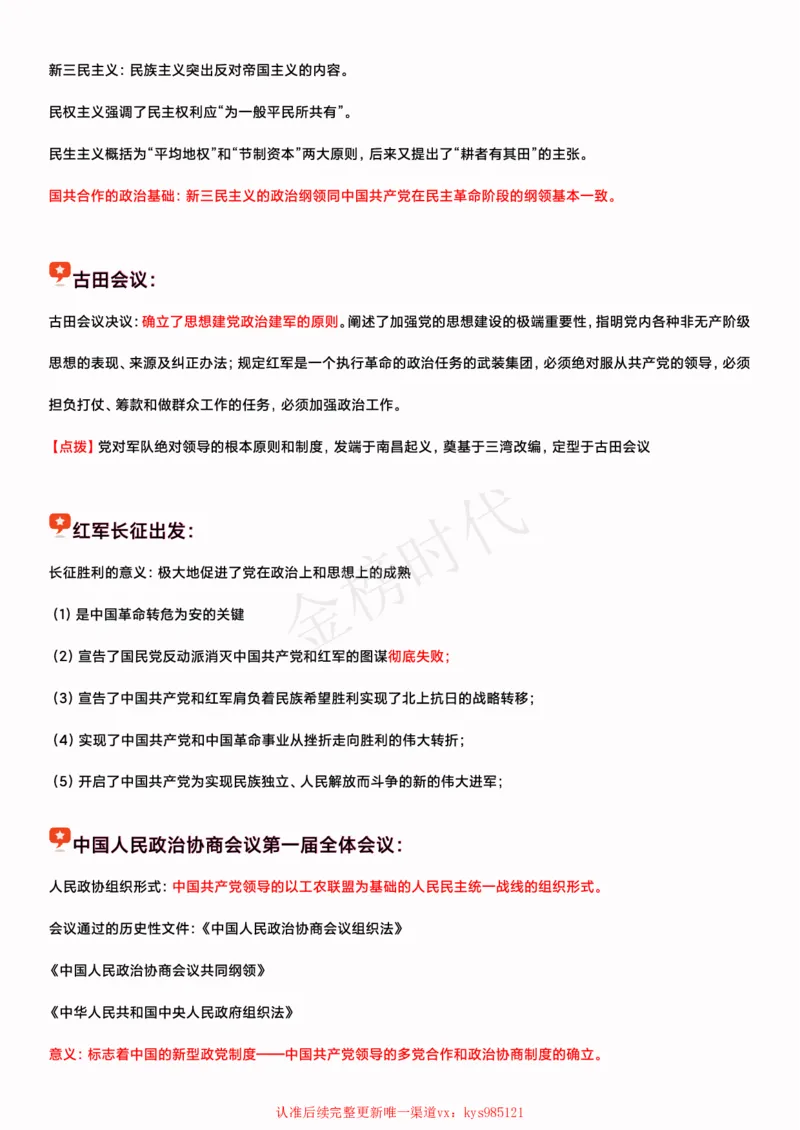 新三民主义：民族主义突出反对帝国主义的内容。

民权主义强调了民主权利应“为一般平民所共有”。

民生主义概括为“平均地权”和“节制资本”两大原则，后来又提出了“耕者有其田”的主张。

国共合作的政治基础：新三民主义的政治纲领同中国共产党在民主革命阶段的纲领基本一致。

古田会议：

古田会议决议：确立了思想建党政治建军的原则。阐述了加强党的思想建设的极端重要性，指明党内各种非无产阶级思想的表现、来源及纠正办法；规定红军是一个执行革命的政治任务的武装集团，必须绝对服从共产党的领导，必须担负打仗、筹款和做群众工作的任务，必须加强政治工作。

【点拨】党对军队绝对领导的根本原则和制度，发端于南昌起义，奠基于三湾改编，定型于古田会议

红军长征出发：

长征胜利的意义：极大地促进了党在政治上和思想上的成熟

（1）是中国革命转危为安的关键

（2）宣告了国民党反动派消灭中国共产党和红军的图谋彻底失败；

（3）宣告了中国共产党和红军肩负着民族希望胜利实现了北上抗日的战略转移；

（4）实现了中国共产党和中国革命事业从挫折走向胜利的伟大转折；

（5）开启了中国共产党为实现民族独立、人民解放而斗争的新的伟大进军；

金榜时代

中国人民政治协商会议第一届全体会议：

人民政协组织形式：中国共产党领导的以工农联盟为基础的人民民主统一战线的组织形式。

会议通过的历史性文件：《中国人民政治协商会议组织法》

《中国人民政治协商会议共同纲领》

《中华人民共和国中央人民政府组织法》

意义：标志着中国的新型政党制度——中国共产党领导的多党合作和政治协商制度的确立。

认准后续完整更新唯一渠道vx：kys985121